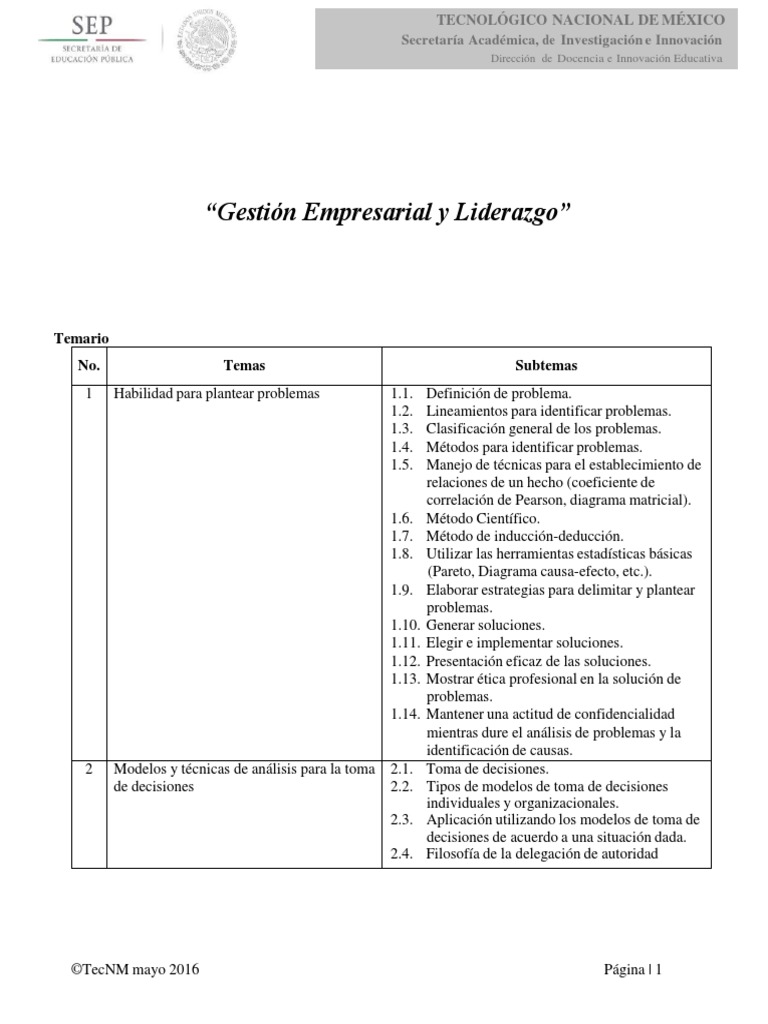 SEP
SECRETARÍA DE EDUCACIÓN PÚBLICA

TECNOLÓGICO NACIONAL DE MÉXICO
Secretaría Académica, de Investigación e Innovación
Dirección de Docencia e Innovación Educativa

"Gestión Empresarial y Liderazgo"

Temario

| No. | Temas | Subtemas |
|---|---|---|
| 1 | Habilidad para plantear problemas | 1.1. Definición de problema. 1.2. Lineamientos para identificar problemas. 1.3. Clasificación general de los problemas. 1.4. Métodos para identificar problemas. 1.5. Manejo de técnicas para el establecimiento de relaciones de un hecho (coeficiente de correlación de Pearson, diagrama matricial). 1.6. Método Científico. 1.7. Método de inducción-deducción. 1.8. Utilizar las herramientas estadísticas básicas (Pareto, Diagrama causa-efecto, etc.). 1.9. Elaborar estrategias para delimitar y plantear problemas. 1.10. Generar soluciones. 1.11. Elegir e implementar soluciones. 1.12. Presentación eficaz de las soluciones. 1.13. Mostrar ética profesional en la solución de problemas. 1.14. Mantener una actitud de confidencialidad mientras dure el análisis de problemas y la identificación de causas. |
| 2 | Modelos y técnicas de análisis para la toma de decisiones | 2.1. Toma de decisiones. 2.2. Tipos de modelos de toma de decisiones individuales y organizacionales. 2.3. Aplicación utilizando los modelos de toma de decisiones de acuerdo a una situación dada. 2.4. Filosofía de la delegación de autoridad |

©TecNM mayo 2016

Página | 1